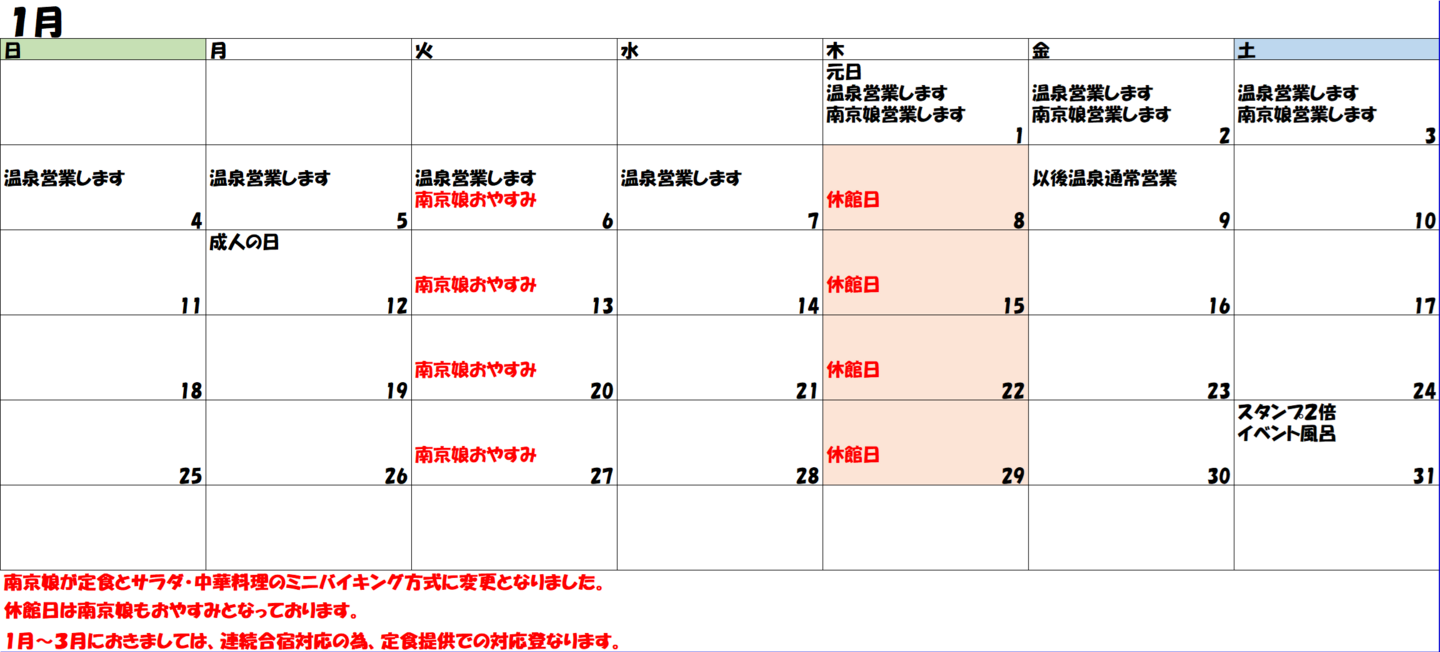 1月

| 日 | 月 | 火 | 水 | 木 | 金 | 土 |
|---|---|---|---|---|---|---|
| | | | | 元日 温泉営業します 南京娘営業します 1 | 温泉営業します 南京娘営業します 2 | 温泉営業します 南京娘営業します 3 |
| 温泉営業します 4 | 温泉営業します 5 | 温泉営業します 南京娘おやすみ 6 | 温泉営業します 7 | 休館日 8 | 以後温泉通常営業 9 | 10 |
| 11 | 成人の日 12 | 南京娘おやすみ 13 | 14 | 休館日 15 | 16 | 17 |
| 18 | 19 | 南京娘おやすみ 20 | 21 | 休館日 22 | 23 | 24 |
| 25 | 26 | 南京娘おやすみ 27 | 28 | 休館日 29 | 30 | スタンプ2倍 イベント風呂 31 |
| | | | | | | |

南京娘が定食とサラダ・中華料理のミニバイキング方式に変更となりました。

休館日は南京娘もおやすみとなっております。

1月～3月におきましては、連続合宿対応の為、定食提供での対応登なります。